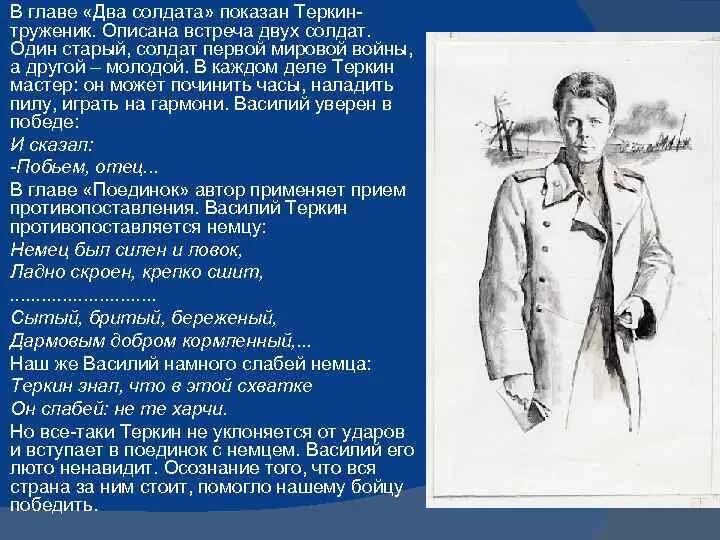 В главе «Два солдата» показан Теркин-труженик. Описана встреча двух солдат. Один старый, солдат первой мировой войны, а другой – молодой. В каждом деле Теркин мастер: он может починить часы, наладить пилу, играть на гармони. Василий уверен в победе:

И сказал:
-Побьем, отец...

В главе «Поединок» автор применяет прием противопоставления. Василий Теркин противопоставляется немцу:

Немец был силен и ловок,
Ладно скроен, крепко сшит,
..........................
Сытый, бритый, береженый,
Дармовым добром кормленный,...

Наш же Василий намного слабей немца:

Теркин знал, что в этой схватке
Он слабей: не те харчи.

Но все-таки Теркин не уклоняется от ударов и вступает в поединок с немцем. Василий его люто ненавидит. Осознание того, что вся страна за ним стоит, помогло нашему бойцу победить.